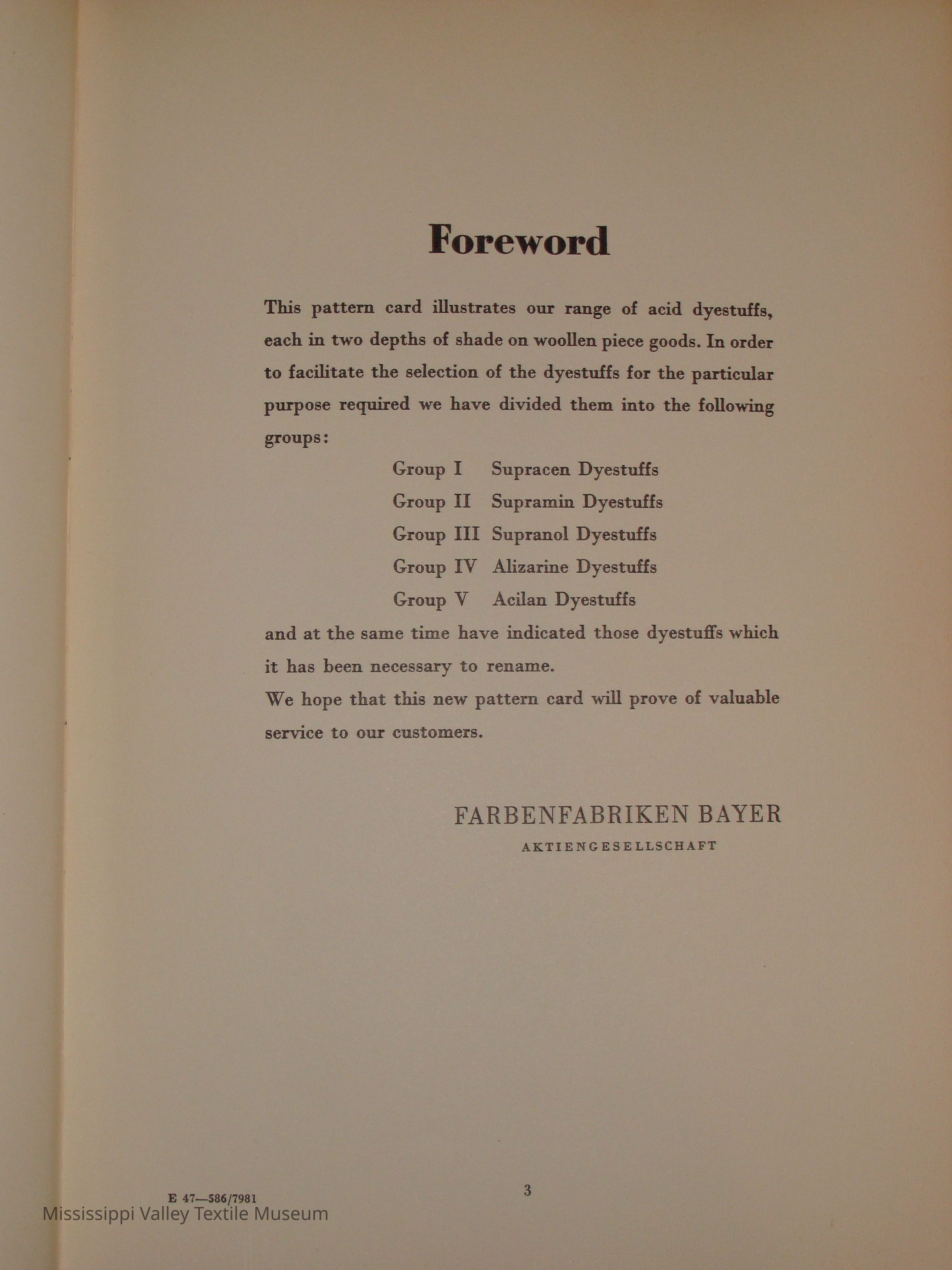 Foreword

This pattern card illustrates our range of acid dyestuffs, each in two depths of shade on woollen piece goods. In order to facilitate the selection of the dyestuffs for the particular purpose required we have divided them into the following groups:

Group I Supracen Dyestuffs
Group II Supramin Dyestuffs
Group III Supranol Dyestuffs
Group IV Alizarine Dyestuffs
Group V Acilan Dyestuffs

and at the same time have indicated those dyestuffs which it has been necessary to rename.
We hope that this new pattern card will prove of valuable service to our customers.

FARBENFABRIKEN BAYER
AKTIENGESELLSCHAFT

E 47—586/7981

3

Mississippi Valley Textile Museum